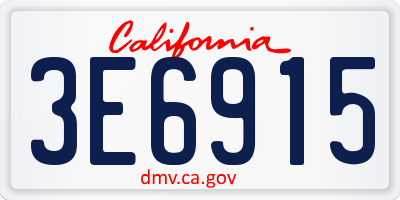 California
3E6915
dmv.ca.gov